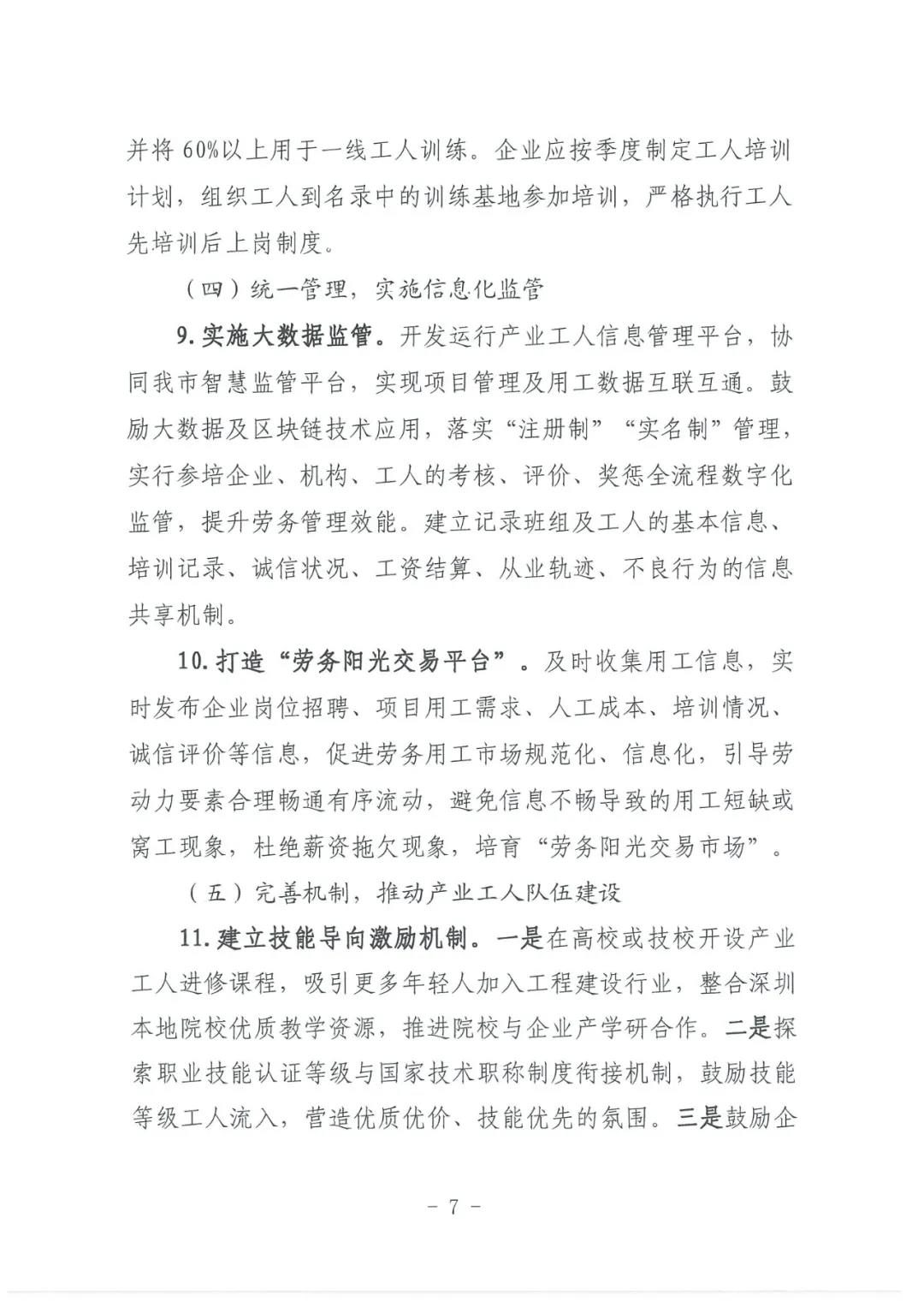 并将 60%以上用于一线工人训练。企业应按季度制定工人培训计划，组织工人到名录中的训练基地参加培训，严格执行工人先培训后上岗制度。

（四）统一管理，实施信息化监管

9. 实施大数据监管。开发运行产业工人信息管理平台，协同我市智慧监管平台，实现项目管理及用工数据互联互通。鼓励大数据及区块链技术应用，落实“注册制”“实名制”管理，实行参培企业、机构、工人的考核、评价、奖惩全流程数字化监管，提升劳务管理效能。建立记录班组及工人的基本信息、培训记录、诚信状况、工资结算、从业轨迹、不良行为的信息共享机制。

10. 打造“劳务阳光交易平台”。及时收集用工信息，实时发布企业岗位招聘、项目用工需求、人工成本、培训情况、诚信评价等信息，促进劳务用工市场规范化、信息化，引导劳动力要素合理畅通有序流动，避免信息不畅导致的用工短缺或窝工现象，杜绝薪资拖欠现象，培育“劳务阳光交易市场”。

（五）完善机制，推动产业工人队伍建设

11. 建立技能导向激励机制。一是在高校或技校开设产业工人进修课程，吸引更多年轻人加入工程建设行业，整合深圳本地院校优质教学资源，推进院校与企业产学研合作。二是探索职业技能认证等级与国家技术职称制度衔接机制，鼓励技能等级工人流入，营造优质优价、技能优先的氛围。三是鼓励企

－ 7 －